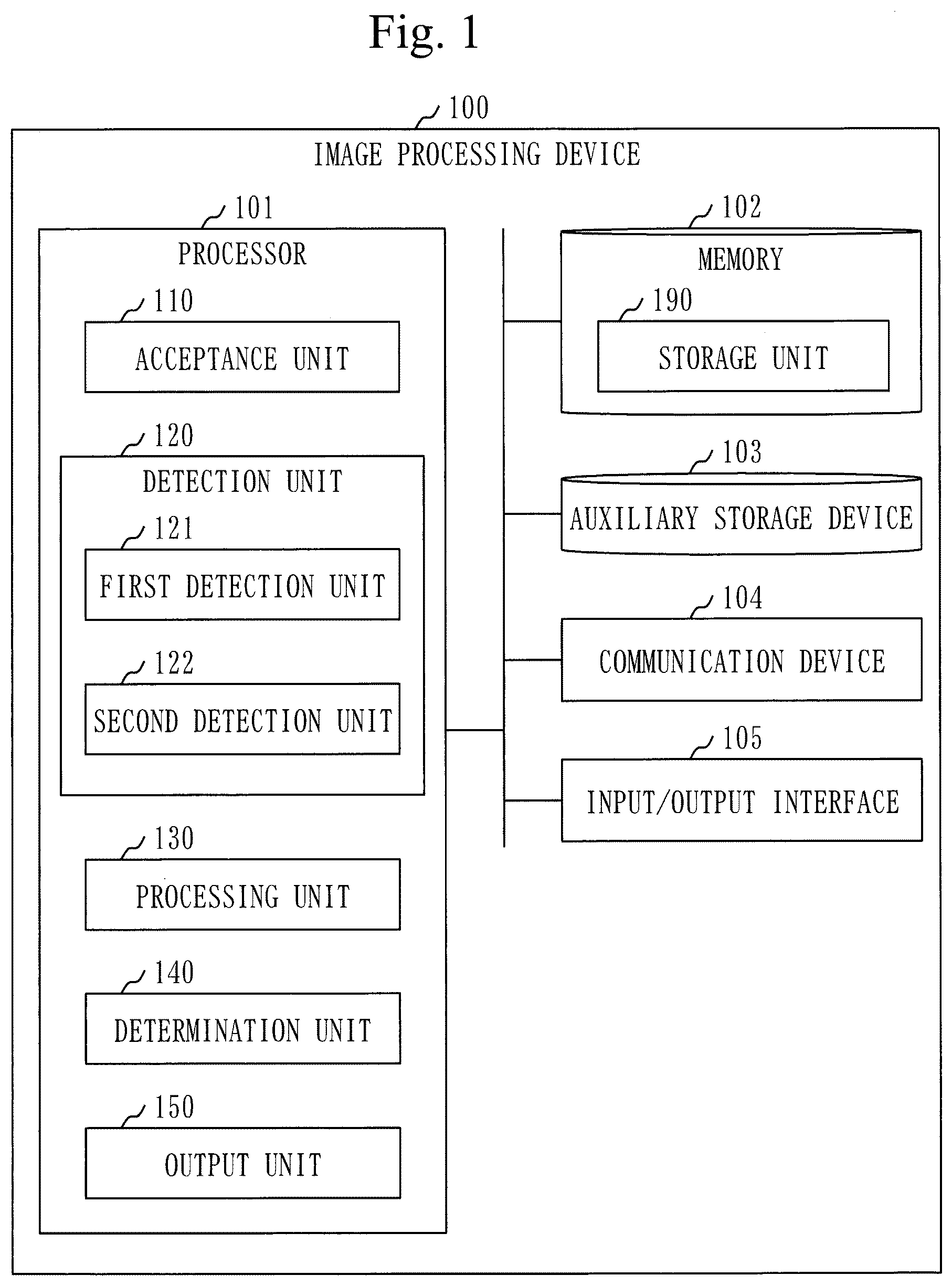 Fig. 1

100
IMAGE PROCESSING DEVICE

101
PROCESSOR

110
ACCEPTANCE UNIT

120
DETECTION UNIT

121
FIRST DETECTION UNIT

122
SECOND DETECTION UNIT

130
PROCESSING UNIT

140
DETERMINATION UNIT

150
OUTPUT UNIT

102
MEMORY

190
STORAGE UNIT

103
AUXILIARY STORAGE DEVICE

104
COMMUNICATION DEVICE

105
INPUT/OUTPUT INTERFACE